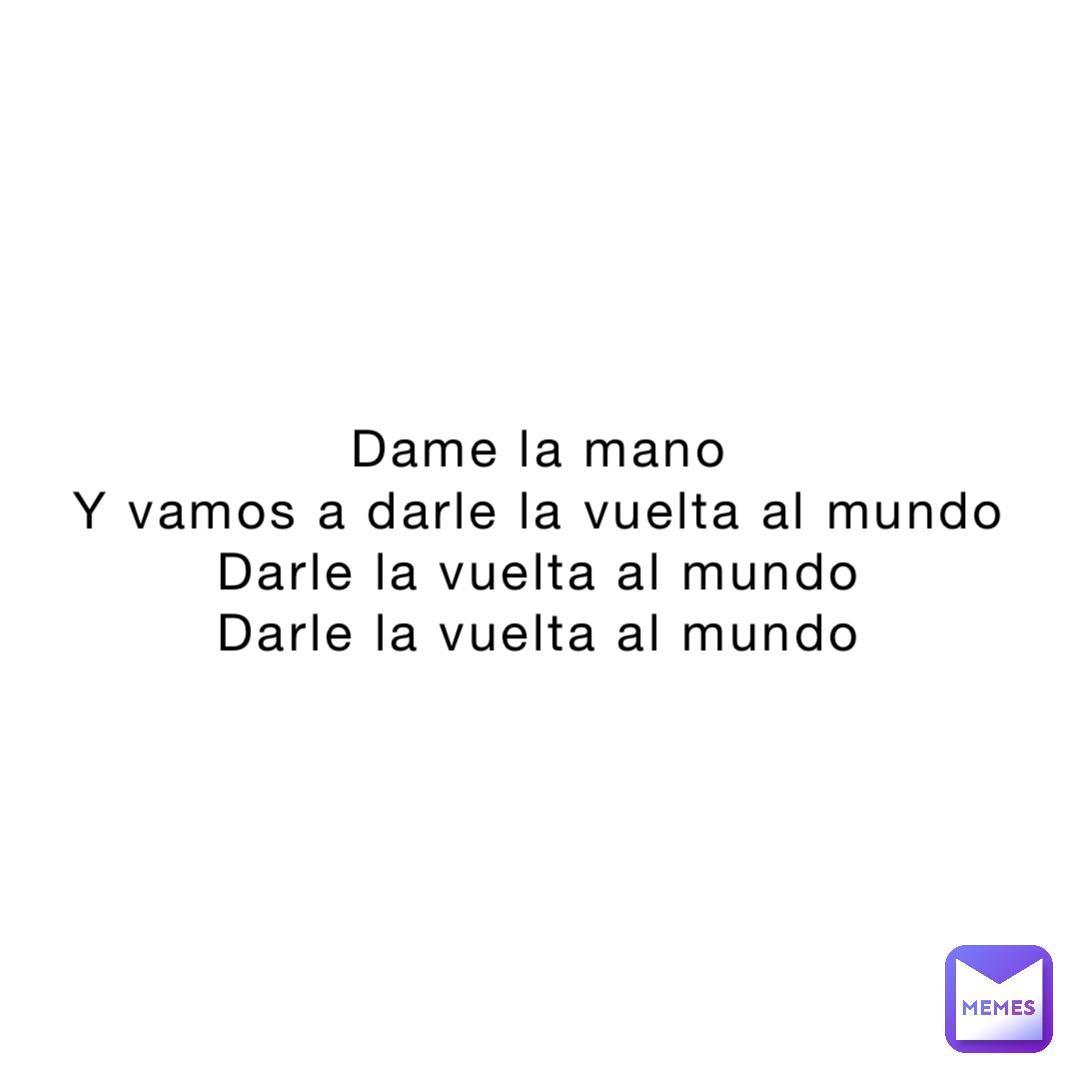 Dame la mano
Y vamos a darle la vuelta al mundo
Darle la vuelta al mundo
Darle la vuelta al mundo

MEMES